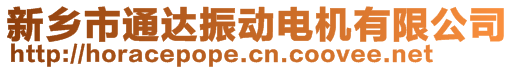 新乡市通达振动电机有限公司
http://horacepope.cn.coovee.net